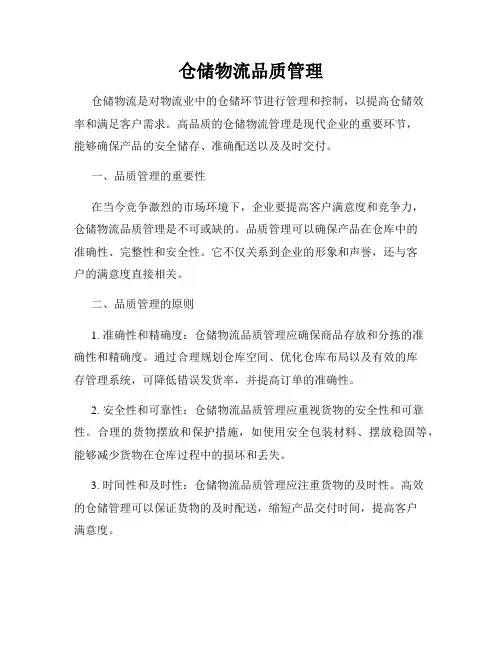 仓储物流品质管理

仓储物流是对物流业中的仓储环节进行管理和控制，以提高仓储效率和满足客户需求。高品质的仓储物流管理是现代企业的重要环节，能够确保产品的安全储存、准确配送以及及时交付。

一、品质管理的重要性

在当今竞争激烈的市场环境下，企业要提高客户满意度和竞争力，仓储物流品质管理是不可或缺的。品质管理可以确保产品在仓库中的准确性、完整性和安全性。它不仅关系到企业的形象和声誉，还与客户的满意度直接相关。

二、品质管理的原则

1. 准确性和精确度：仓储物流品质管理应确保商品存放和分拣的准确性和精确度。通过合理规划仓库空间、优化仓库布局以及有效的库存管理系统，可降低错误发货率，并提高订单的准确性。

2. 安全性和可靠性：仓储物流品质管理应重视货物的安全性和可靠性。合理的货物摆放和保护措施，如使用安全包装材料、摆放稳固等，能够减少货物在仓库过程中的损坏和丢失。

3. 时间性和及时性：仓储物流品质管理应注重货物的及时性。高效的仓储管理可以保证货物的及时配送，缩短产品交付时间，提高客户满意度。